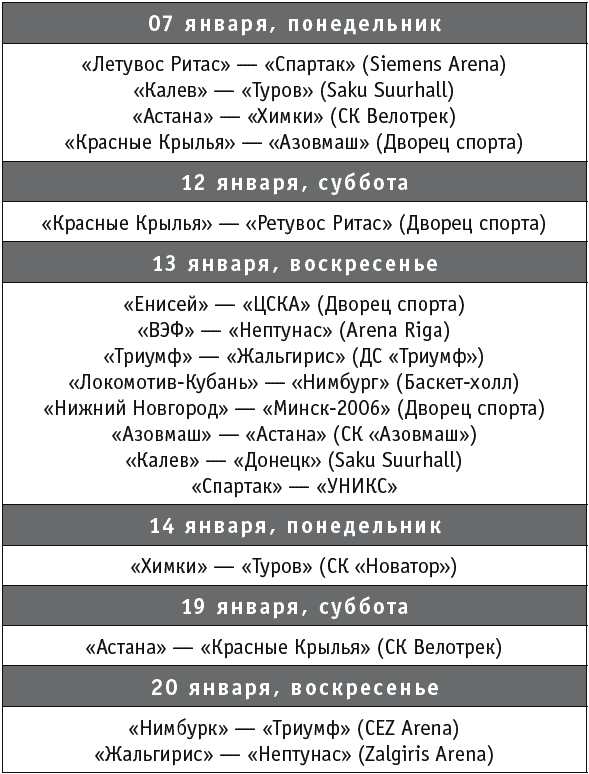 07 января, понедельник

«Летувос Ритас» — «Спартак» (Siemens Arena)
«Калев» — «Туров» (Saku Suurhall)
«Астана» — «Химки» (СК Велотрек)
«Красные Крылья» — «Азовмаш» (Дворец спорта)

12 января, суббота

«Красные Крылья» — «Ретувос Ритас» (Дворец спорта)

13 января, воскресенье

«Енисей» — «ЦСКА» (Дворец спорта)
«ВЭФ» — «Нептунас» (Arena Riga)
«Триумф» — «Жальгирис» (ДС «Триумф»)
«Локомотив-Кубань» — «Нимбург» (Баскет-холл)
«Нижний Новгород» — «Минск-2006» (Дворец спорта)
«Азовмаш» — «Астана» (СК «Азовмаш»)
«Калев» — «Донецк» (Saku Suurhall)
«Спартак» — «УНИКС»

14 января, понедельник

«Химки» — «Туров» (СК «Новатор»)

19 января, суббота

«Астана» — «Красные Крылья» (СК Велотрек)

20 января, воскресенье

«Нимбурк» — «Триумф» (CEZ Arena)
«Жальгирис» — «Нептунас» (Zalgiris Arena)